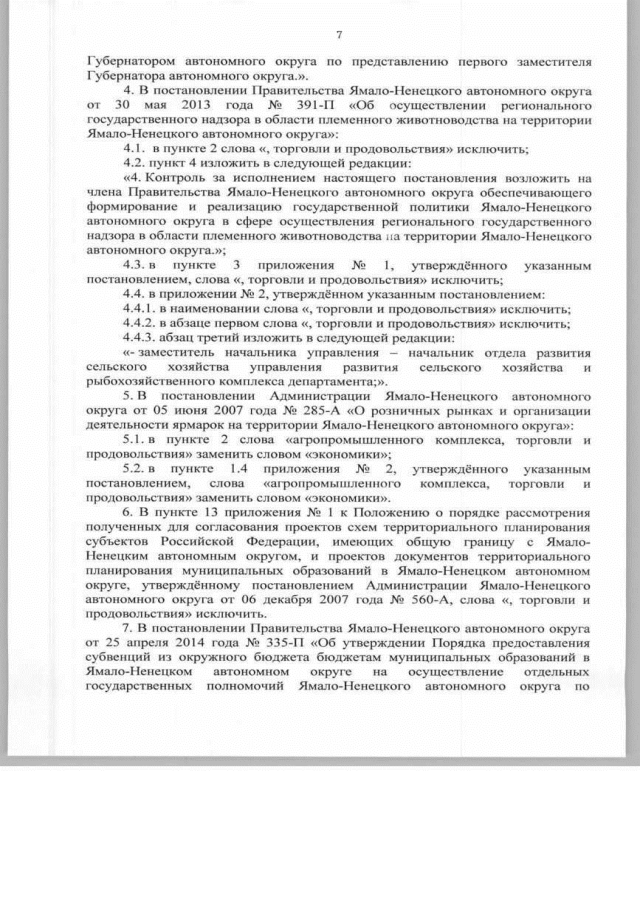 7

Губернатором автономного округа по представлению первого заместителя Губернатора автономного округа.».

4. В постановлении Правительства Ямало-Ненецкого автономного округа от 30 мая 2013 года № 391-П «Об осуществлении регионального государственного надзора в области племенного животноводства на территории Ямало-Ненецкого автономного округа»:

4.1. в пункте 2 слова «, торговли и продовольствия» исключить;

4.2. пункт 4 изложить в следующей редакции:

«4. Контроль за исполнением настоящего постановления возложить на члена Правительства Ямало-Ненецкого автономного округа обеспечивающего формирование и реализацию государственной политики Ямало-Ненецкого автономного округа в сфере осуществления регионального государственного надзора в области племенного животноводства на территории Ямало-Ненецкого автономного округа.»;

4.3. в пункте 3 приложения № 1, утверждённого указанным постановлением, слова «, торговли и продовольствия» исключить;

4.4. в приложении № 2, утверждённом указанным постановлением:

4.4.1. в наименовании слова «, торговли и продовольствия» исключить;

4.4.2. в абзаце первом слова «, торговли и продовольствия» исключить;

4.4.3. абзац третий изложить в следующей редакции:

«- заместитель начальника управления – начальник отдела развития сельского хозяйства управления развития сельского хозяйства и рыбохозяйственного комплекса департамента;».

5. В постановлении Администрации Ямало-Ненецкого автономного округа от 05 июня 2007 года № 285-А «О розничных рынках и организации деятельности ярмарок на территории Ямало-Ненецкого автономного округа»:

5.1. в пункте 2 слова «агропромышленного комплекса, торговли и продовольствия» заменить словом «экономики»;

5.2. в пункте 1.4 приложения № 2, утверждённого указанным постановлением, слова «агропромышленного комплекса, торговли и продовольствия» заменить словом «экономики».

6. В пункте 13 приложения № 1 к Положению о порядке рассмотрения полученных для согласования проектов схем территориального планирования субъектов Российской Федерации, имеющих общую границу с Ямало-Ненецким автономным округом, и проектов документов территориального планирования муниципальных образований в Ямало-Ненецком автономном округе, утверждённому постановлением Администрации Ямало-Ненецкого автономного округа от 06 декабря 2007 года № 560-А, слова «, торговли и продовольствия» исключить.

7. В постановлении Правительства Ямало-Ненецкого автономного округа от 25 апреля 2014 года № 335-П «Об утверждении Порядка предоставления субвенций из окружного бюджета бюджетам муниципальных образований в Ямало-Ненецком автономном округе на осуществление отдельных государственных полномочий Ямало-Ненецкого автономного округа по